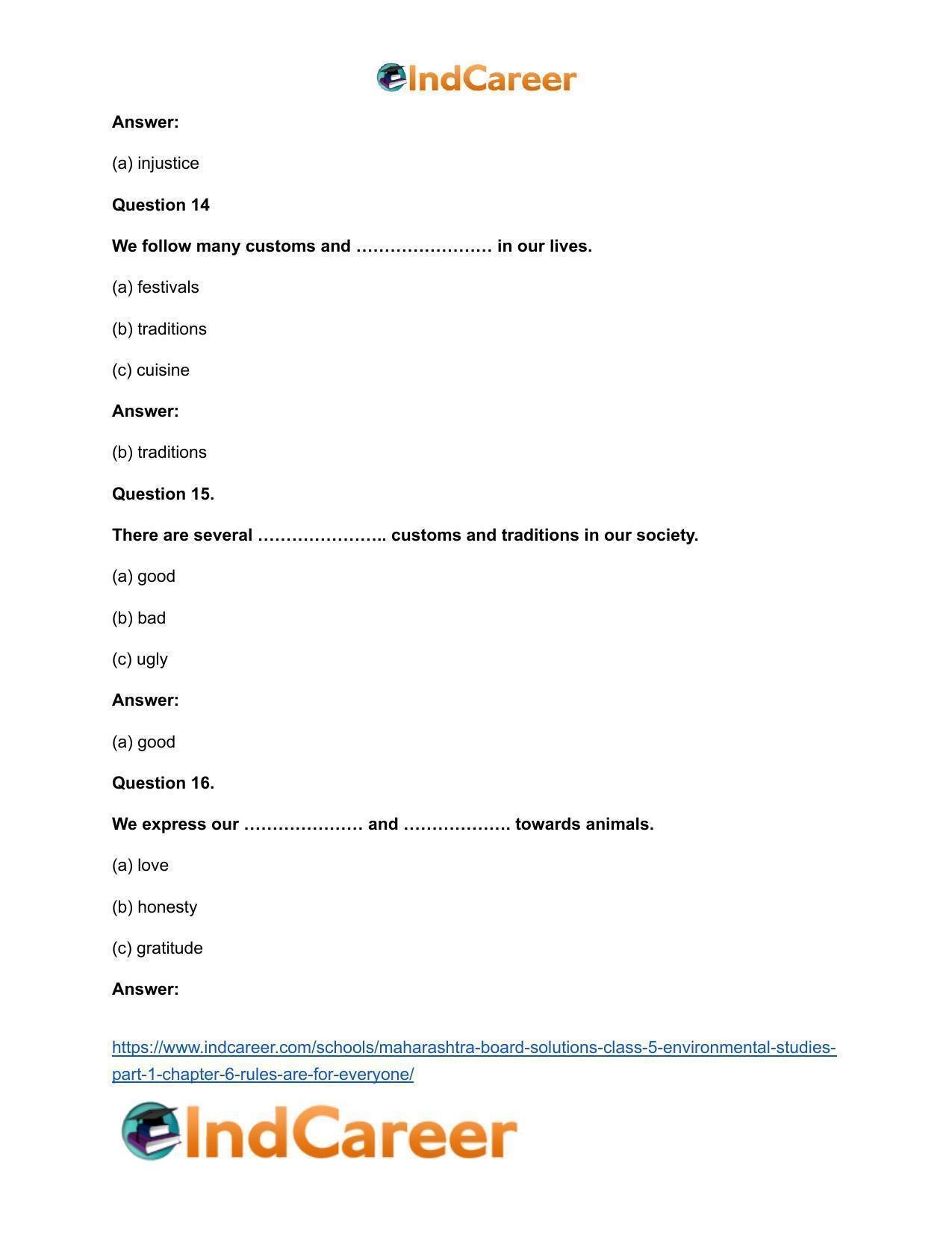 IndCareer

Answer:

(a) injustice

Question 14

We follow many customs and ____ in our lives.

(a) festivals

(b) traditions

(c) cuisine

Answer:

(b) traditions

Question 15.

There are several ____ customs and traditions in our society.

(a) good

(b) bad

(c) ugly

Answer:

(a) good

Question 16.

We express our ____ and ____ towards animals.

(a) love

(b) honesty

(c) gratitude

Answer:

https://www.indcareer.com/schools/maharashtra-board-solutions-class-5-environmental-studies-part-1-chapter-6-rules-are-for-everyone/

IndCareer